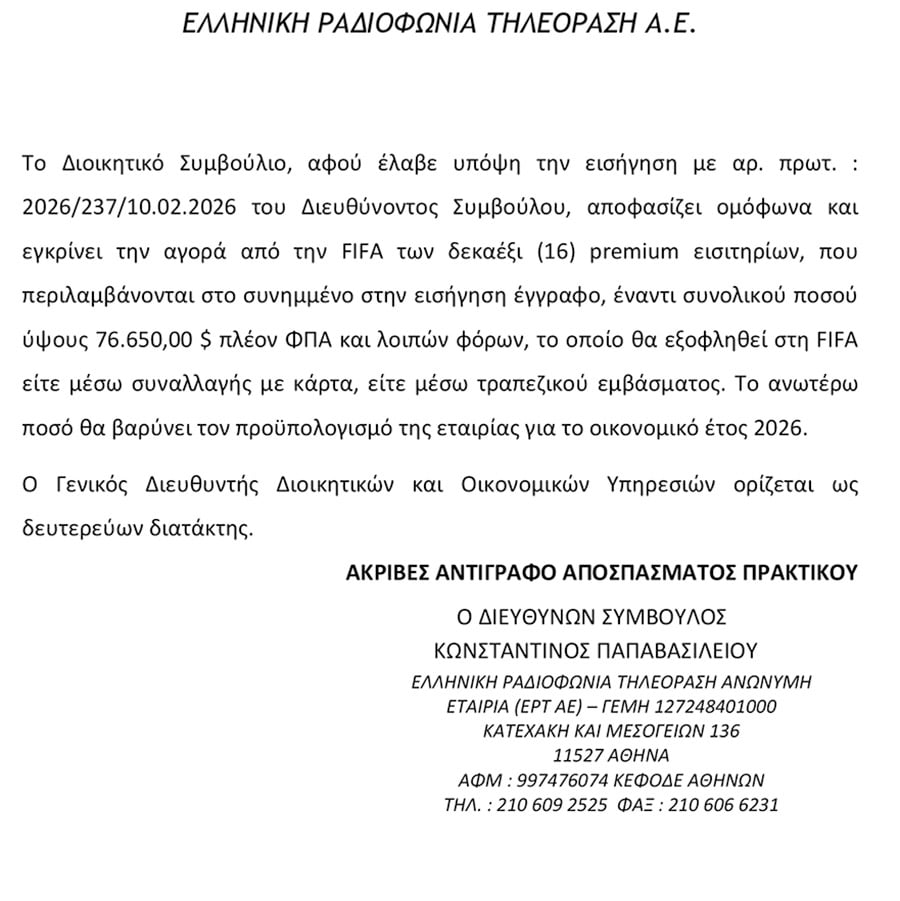 ΕΛΛΗΝΙΚΗ ΡΑΔΙΟΦΩΝΙΑ ΤΗΛΕΟΡΑΣΗ Α.Ε.

Το Διοικητικό Συμβούλιο, αφού έλαβε υπόψη την εισήγηση με αρ. πρωτ. : 2026/237/10.02.2026 του Διευθύνοντος Συμβούλου, αποφασίζει ομόφωνα και εγκρίνει την αγορά από την FIFA των δεκαέξι (16) premium εισιτηρίων, που περιλαμβάνονται στο συνημμένο στην εισήγηση έγγραφο, έναντι συνολικού ποσού ύψους 76.650,00 $ πλέον ΦΠΑ και λοιπών φόρων, το οποίο θα εξοφληθεί στη FIFA είτε μέσω συναλλαγής με κάρτα, είτε μέσω τραπεζικού εμβάσματος. Το ανωτέρω ποσό θα βαρύνει τον προϋπολογισμό της εταιρίας για το οικονομικό έτος 2026.

Ο Γενικός Διευθυντής Διοικητικών και Οικονομικών Υπηρεσιών ορίζεται ως δευτερεύων διατάκτης.

ΑΚΡΙΒΕΣ ΑΝΤΙΓΡΑΦΟ ΑΠΟΣΠΑΣΜΑΤΟΣ ΠΡΑΚΤΙΚΟΥ

Ο ΔΙΕΥΘΥΝΩΝ ΣΥΜΒΟΥΛΟΣ
ΚΩΝΣΤΑΝΤΙΝΟΣ ΠΑΠΑΒΑΣΙΛΕΙΟΥ
ΕΛΛΗΝΙΚΗ ΡΑΔΙΟΦΩΝΙΑ ΤΗΛΕΟΡΑΣΗ ΑΝΩΝΥΜΗ ΕΤΑΙΡΙΑ (ΕΡΤ ΑΕ) – ΓΕΜΗ 127248401000
ΚΑΤΕΧΑΚΗ ΚΑΙ ΜΕΣΟΓΕΙΩΝ 136
11527 ΑΘΗΝΑ
ΑΦΜ : 997476074 ΚΕΦΟΔΕ ΑΘΗΝΩΝ
ΤΗΛ. : 210 609 2525 ΦΑΞ : 210 606 6231